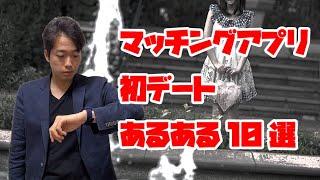 マッチングアプリ
初デート
あるある 10 選